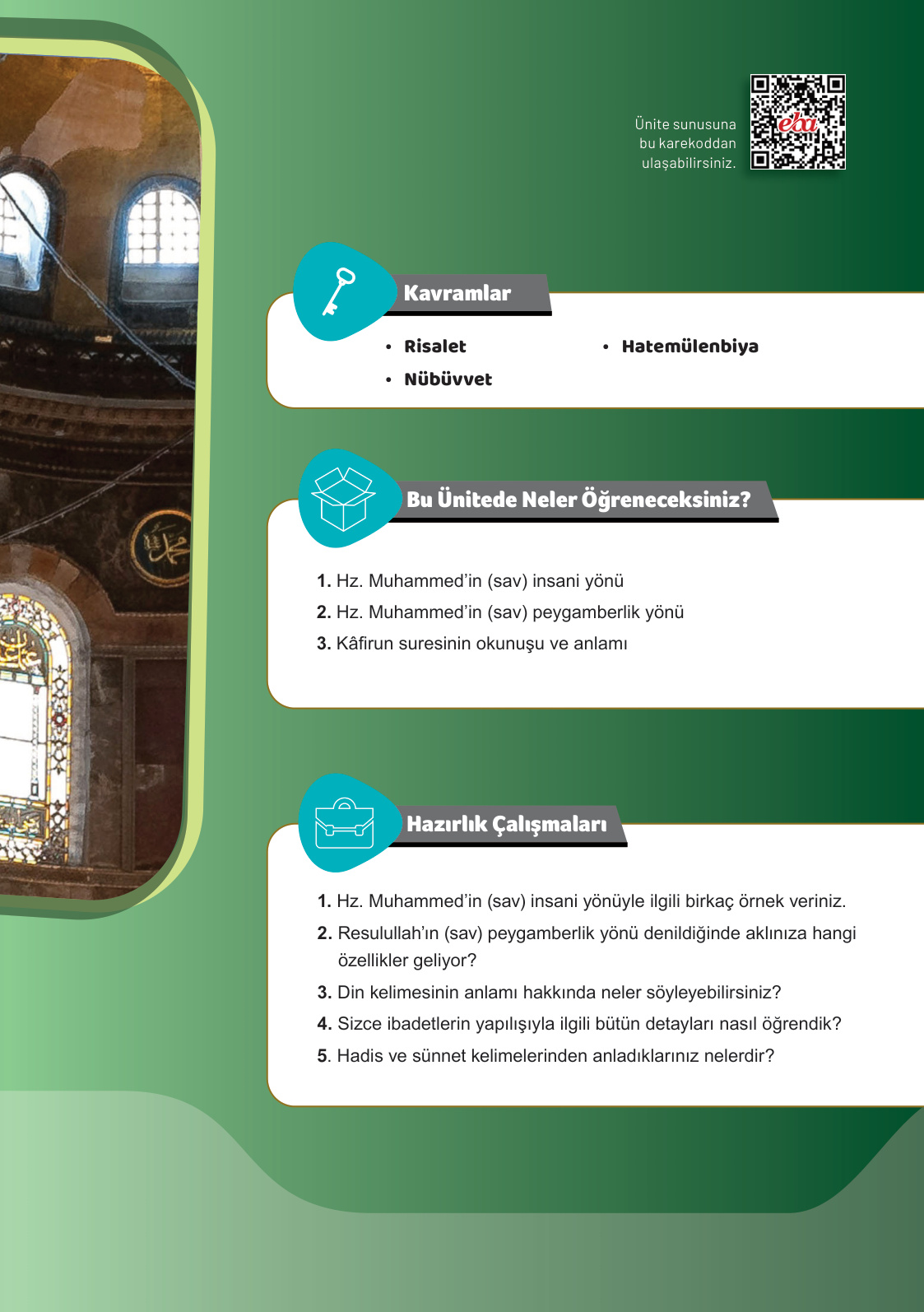 Ünite sunusuna bu karekoddan ulaşabilirsiniz.

eba

Kavramlar

• Risalet
• Nübüvvet
• Hatemülenbiya

Bu Ünitede Neler Öğreneceksiniz?

1. Hz. Muhammed'in (sav) insani yönü
2. Hz. Muhammed'in (sav) peygamberlik yönü
3. Kâfirun suresinin okunuşu ve anlamı

Hazırlık Çalışmaları

1. Hz. Muhammed'in (sav) insani yönüyle ilgili birkaç örnek veriniz.
2. Resulullah'ın (sav) peygamberlik yönü denildiğinde aklınıza hangi özellikler geliyor?
3. Din kelimesinin anlamı hakkında neler söyleyebilirsiniz?
4. Sizce ibadetlerin yapılışıyla ilgili bütün detayları nasıl öğrendik?
5. Hadis ve sünnet kelimelerinden anladıklarınız nelerdir?